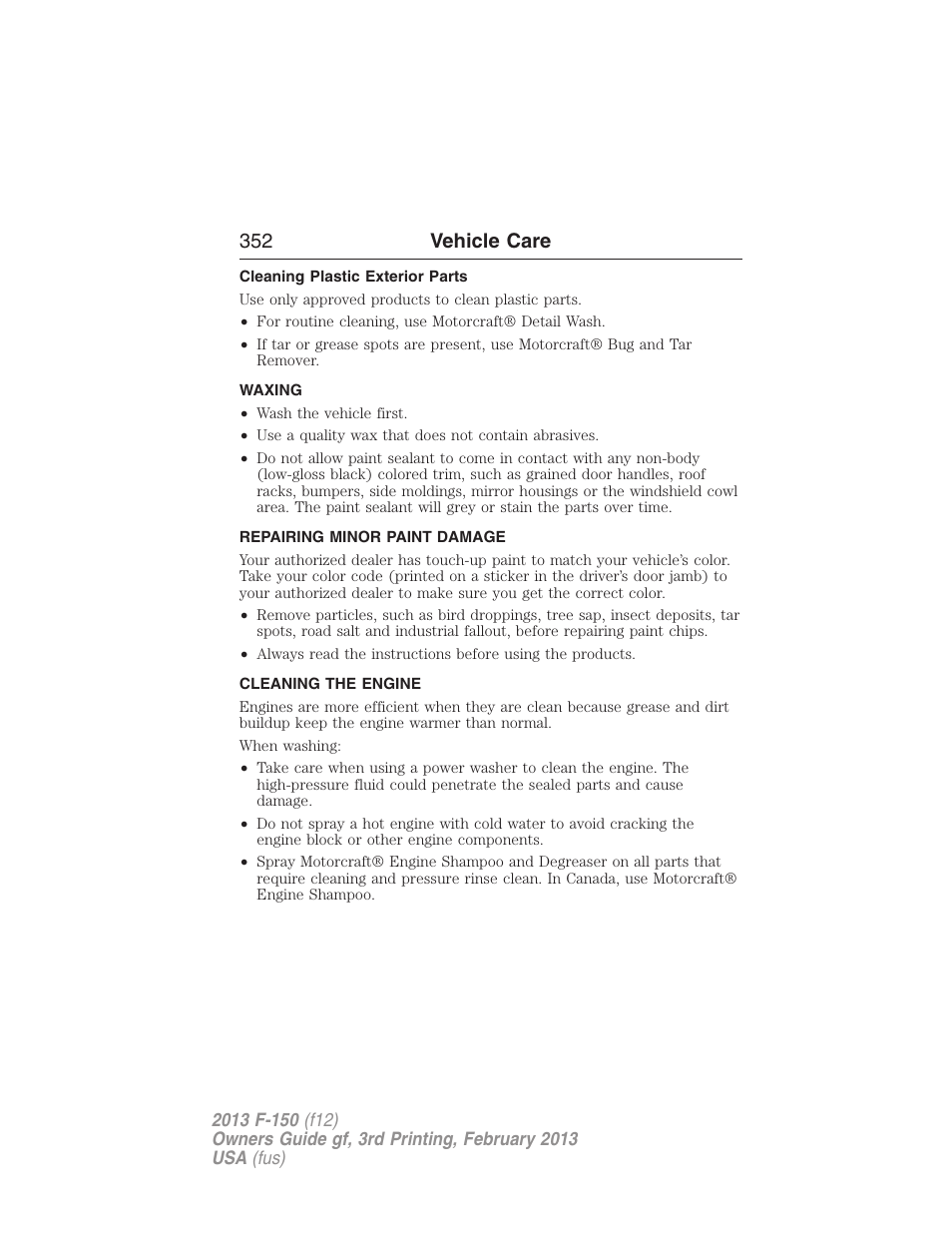 352 Vehicle Care

Cleaning Plastic Exterior Parts

Use only approved products to clean plastic parts.

• For routine cleaning, use Motorcraft® Detail Wash.

• If tar or grease spots are present, use Motorcraft® Bug and Tar Remover.

WAXING

• Wash the vehicle first.

• Use a quality wax that does not contain abrasives.

• Do not allow paint sealant to come in contact with any non-body (low-gloss black) colored trim, such as grained door handles, roof racks, bumpers, side moldings, mirror housings or the windshield cowl area. The paint sealant will grey or stain the parts over time.

REPAIRING MINOR PAINT DAMAGE

Your authorized dealer has touch-up paint to match your vehicle's color. Take your color code (printed on a sticker in the driver's door jamb) to your authorized dealer to make sure you get the correct color.

• Remove particles, such as bird droppings, tree sap, insect deposits, tar spots, road salt and industrial fallout, before repairing paint chips.

• Always read the instructions before using the products.

CLEANING THE ENGINE

Engines are more efficient when they are clean because grease and dirt buildup keep the engine warmer than normal.

When washing:

• Take care when using a power washer to clean the engine. The high-pressure fluid could penetrate the sealed parts and cause damage.

• Do not spray a hot engine with cold water to avoid cracking the engine block or other engine components.

• Spray Motorcraft® Engine Shampoo and Degreaser on all parts that require cleaning and pressure rinse clean. In Canada, use Motorcraft® Engine Shampoo.

2013 F-150 (f12)
Owners Guide gf, 3rd Printing, February 2013
USA (fus)